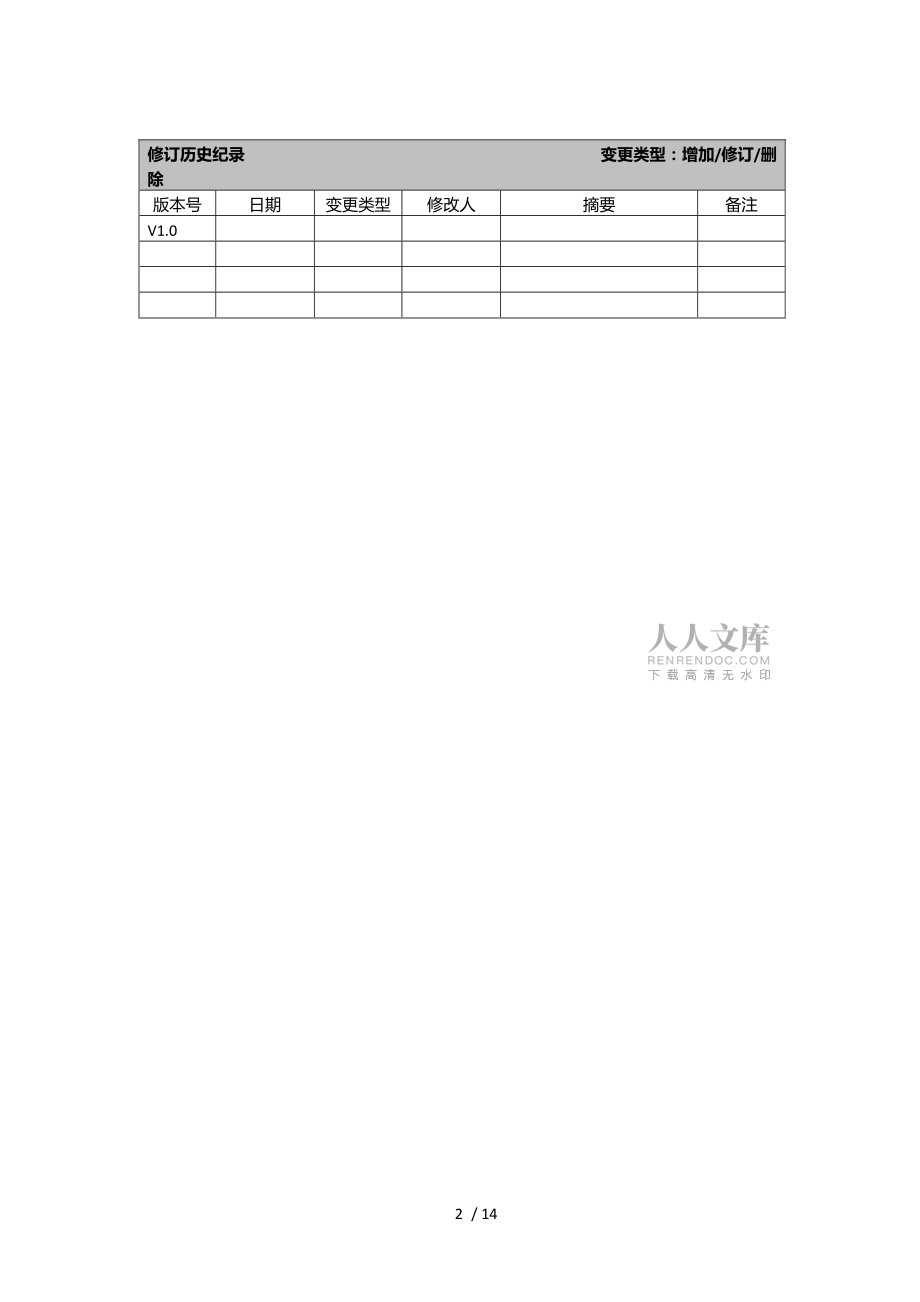 修订历史纪录　　　　　　　　　　　　　　　　变更类型：增加/修订/删除

| 版本号 | 日期 | 变更类型 | 修改人 | 摘要 | 备注 |
|---|---|---|---|---|---|
| V1.0 | | | | | |
| | | | | | |
| | | | | | |
| | | | | | |

人人文库
RENRENDOC.COM
下载高清无水印

2 / 14